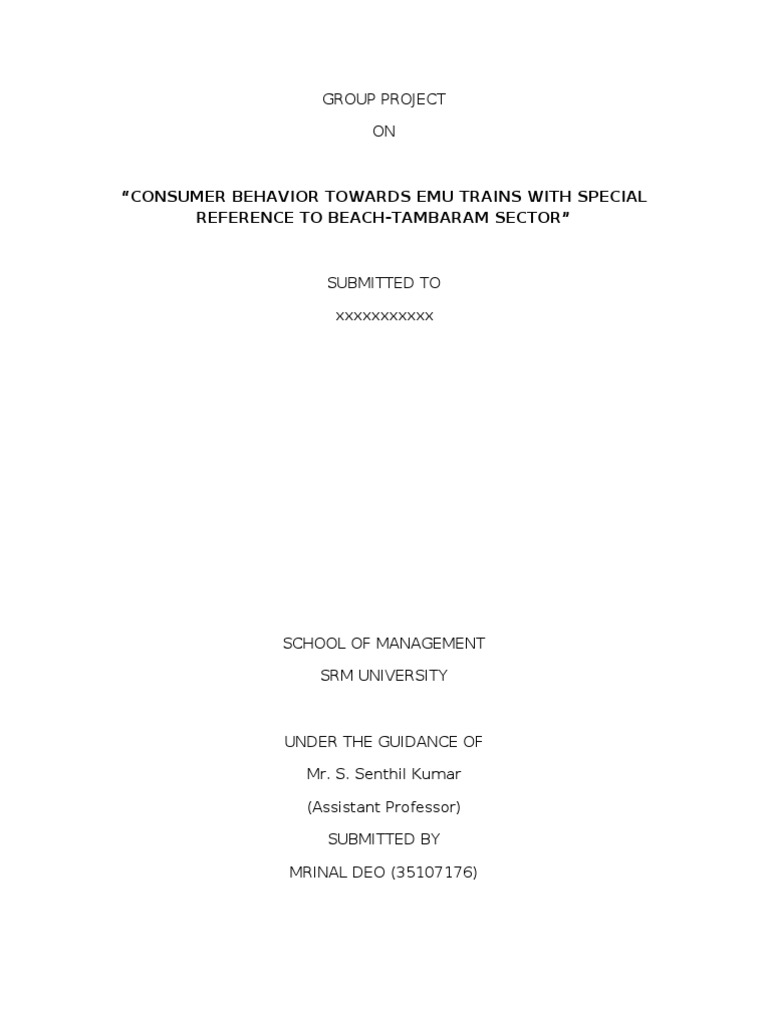 GROUP PROJECT

ON

"CONSUMER BEHAVIOR TOWARDS EMU TRAINS WITH SPECIAL REFERENCE TO BEACH-TAMBARAM SECTOR"

SUBMITTED TO

xxxxxxxxxxx

SCHOOL OF MANAGEMENT

SRM UNIVERSITY

UNDER THE GUIDANCE OF

Mr. S. Senthil Kumar

(Assistant Professor)

SUBMITTED BY

MRINAL DEO (35107176)